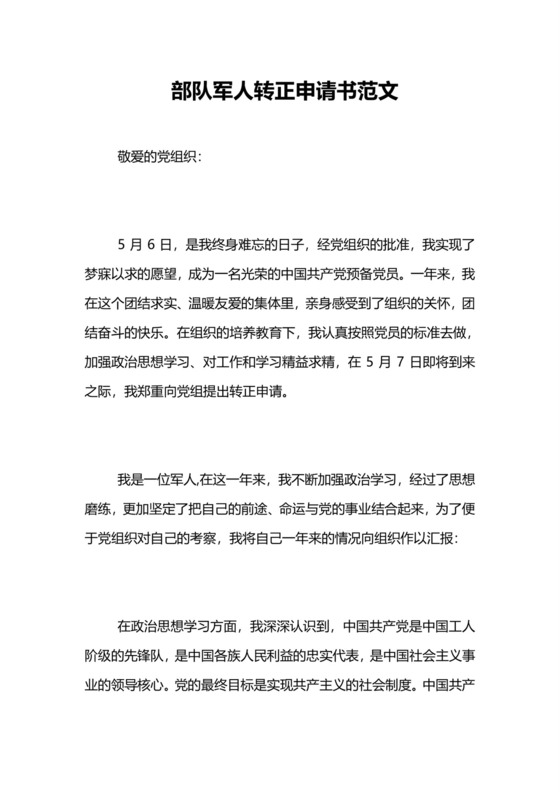 部队军人转正申请书范文

敬爱的党组织：

5 月 6 日，是我终身难忘的日子，经党组织的批准，我实现了梦寐以求的愿望，成为一名光荣的中国共产党预备党员。一年来，我在这个团结求实、温暖友爱的集体里，亲身感受到了组织的关怀，团结奋斗的快乐。在组织的培养教育下，我认真按照党员的标准去做，加强政治思想学习、对工作和学习精益求精，在 5 月 7 日即将到来之际，我郑重向党组提出转正申请。

我是一位军人,在这一年来，我不断加强政治学习，经过了思想磨练，更加坚定了把自己的前途、命运与党的事业结合起来，为了便于党组织对自己的考察，我将自己一年来的情况向组织作以汇报：

在政治思想学习方面，我深深认识到，中国共产党是中国工人阶级的先锋队，是中国各族人民利益的忠实代表，是中国社会主义事业的领导核心。党的最终目标是实现共产主义的社会制度。中国共产